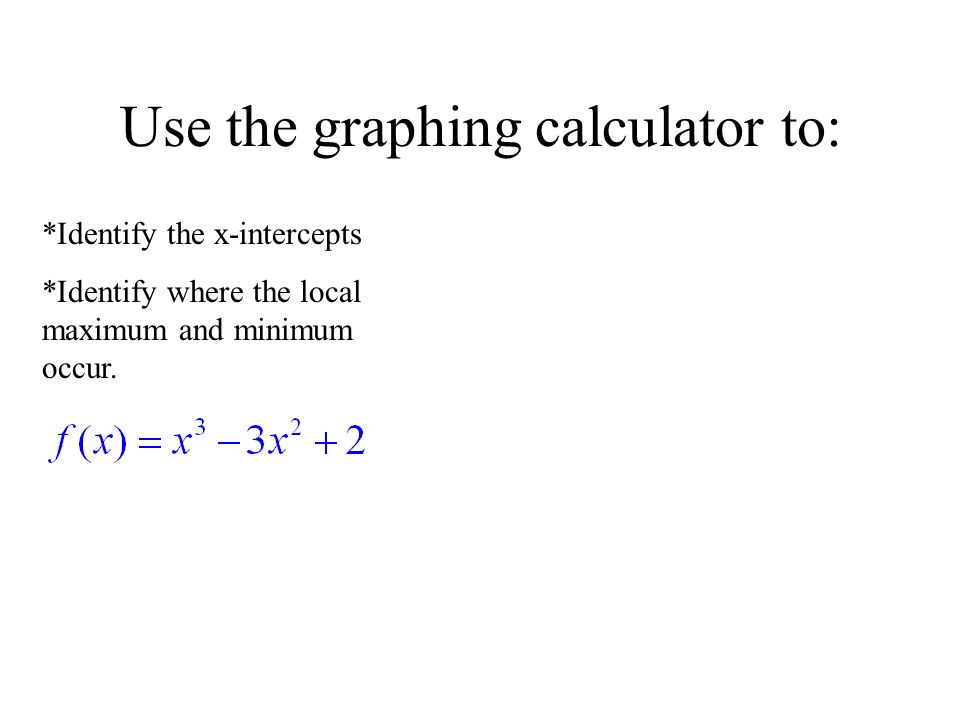 Use the graphing calculator to:

*Identify the x-intercepts

*Identify where the local maximum and minimum occur.

$f(x) = x^3 - 3x^2 + 2$